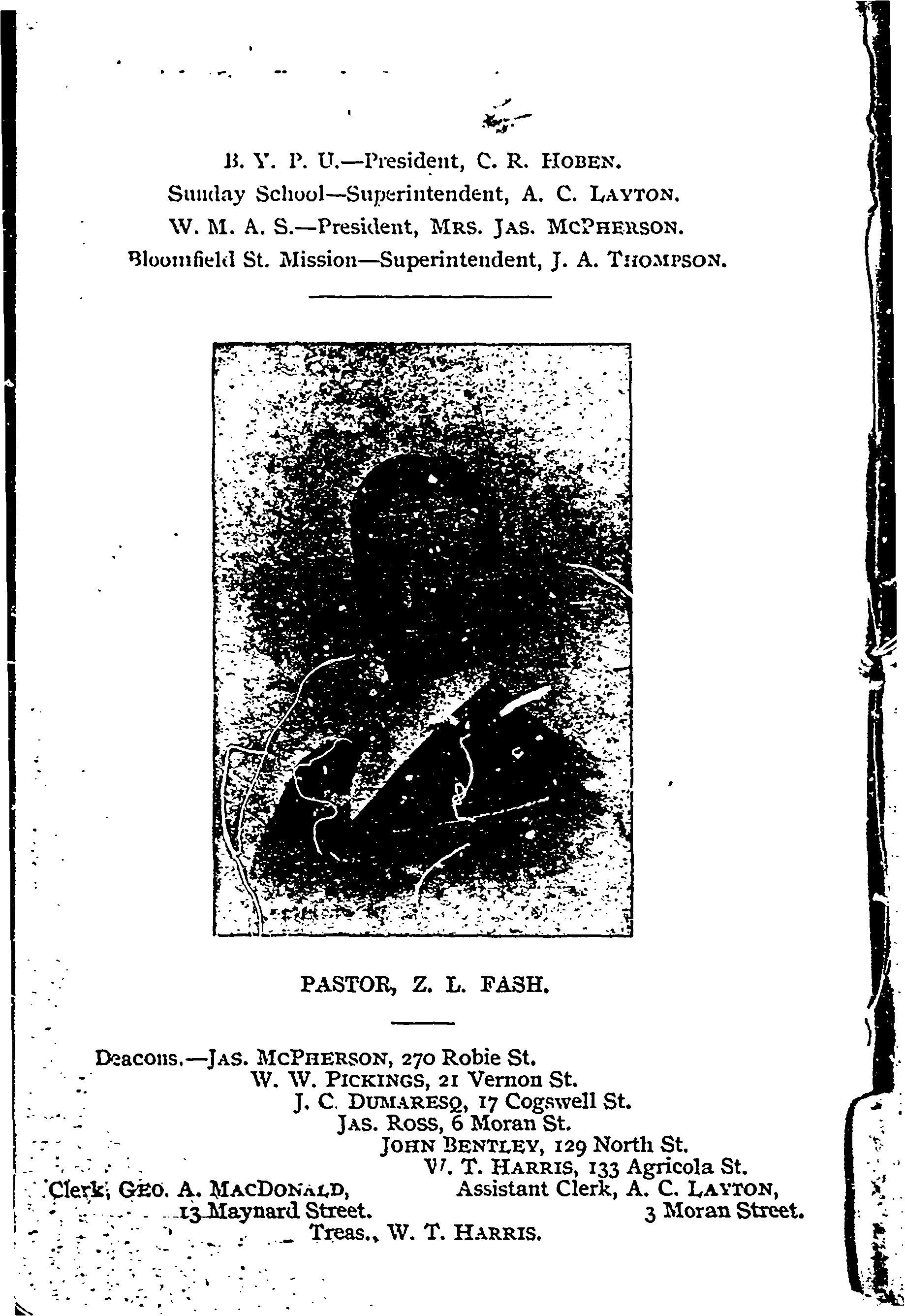 B. Y. P. U.—President, C. R. HOBEN.
Sunday School—Superintendent, A. C. LAYTON.
W. M. A. S.—President, MRS. JAS. MCPHERSON.
Bloomfield St. Mission—Superintendent, J. A. THOMPSON.

PASTOR, Z. L. FASH.

Deacons.—JAS. MCPHERSON, 270 Robie St.
W. W. PICKINGS, 21 Vernon St.
J. C. DUMARESQ, 17 Cogswell St.
JAS. ROSS, 6 Moran St.
JOHN BENTLEY, 129 North St.
W. T. HARRIS, 133 Agricola St.

Clerk, GEO. A. MACDONALD,
13 Maynard Street.

Assistant Clerk, A. C. LAYTON,
3 Moran Street.

Treas., W. T. HARRIS.